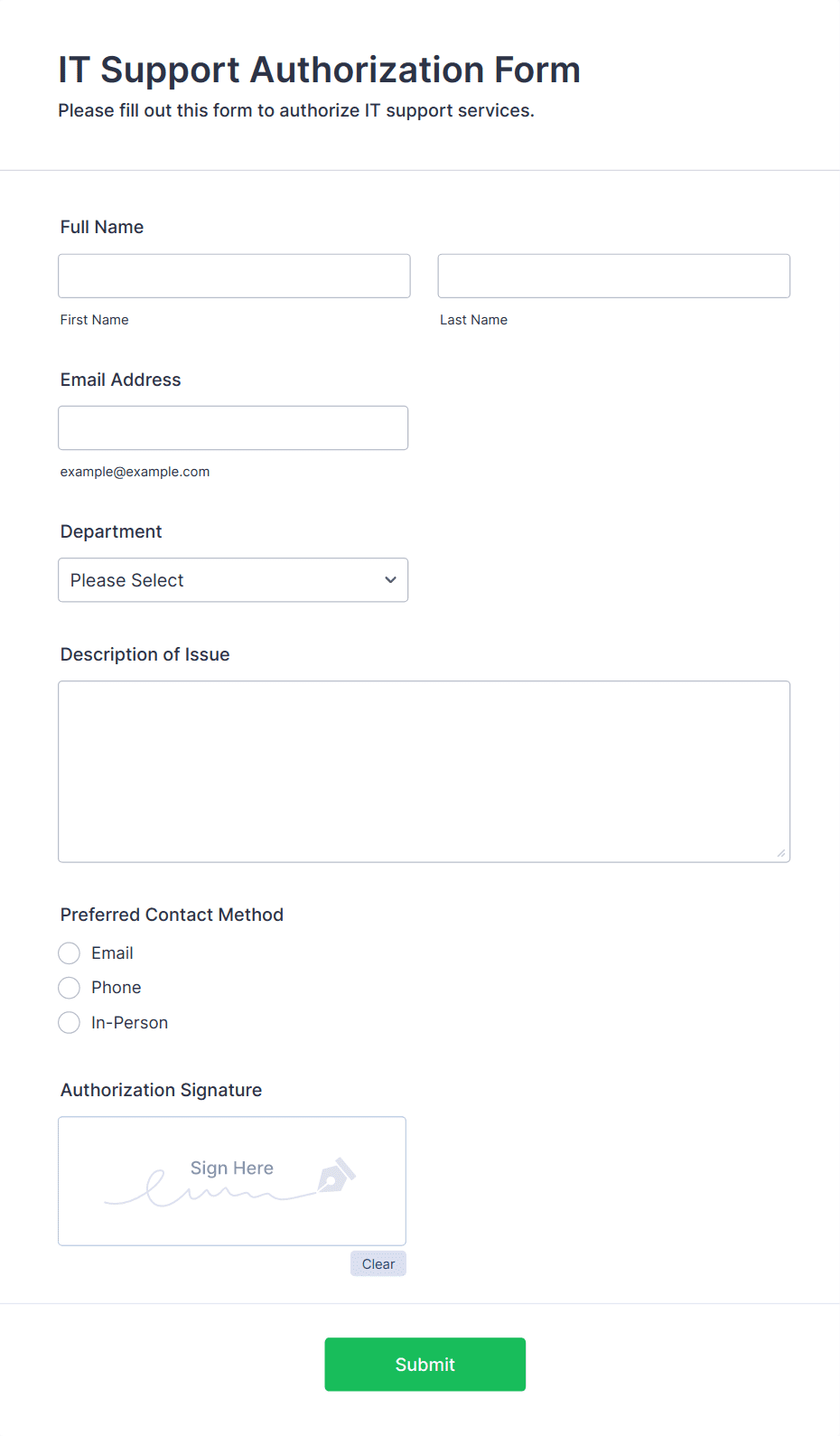 IT Support Authorization Form

Please fill out this form to authorize IT support services.

Full Name

First Name

Last Name

Email Address

example@example.com

Department

Please Select

Description of Issue

Preferred Contact Method

Email

Phone

In-Person

Authorization Signature

Sign Here

Clear

Submit